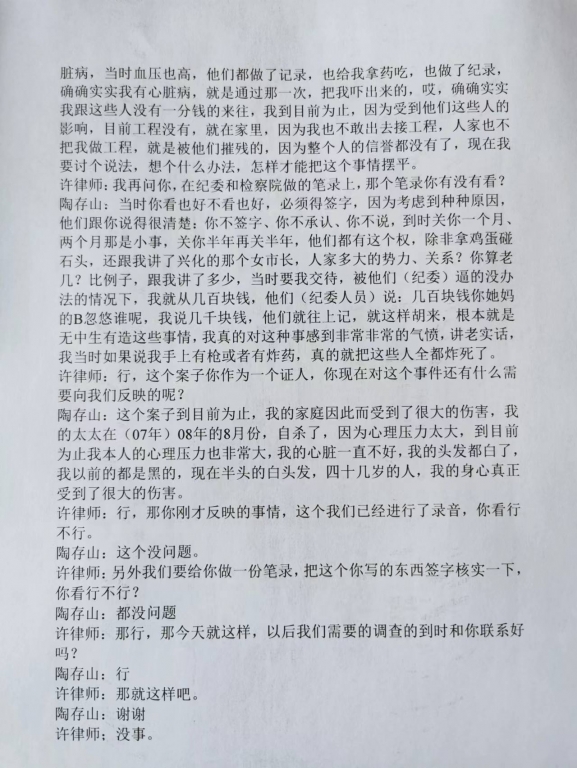 脏病，当时血压也高，他们都做了记录，也给我拿药吃，也做了纪录，确确实实我有心脏病，就是通过那一次，把我吓出来的，哎，确确实实我跟这些人没有一分钱的来往，我到目前为止，因为受到他们这些人的影响，目前工程没有，就在家里，因为我也不敢出去接工程，人家也不把我做工程，就是被他们摧残的，因为整个人的信誉都没有了，现在我要讨个说法，想个什么办法，怎样才能把这个事情摆平。
许律师：我再问你，在纪委和检察院做的笔录上，那个笔录你有没有看？
陶存山：当时你看也好不看也好，必须得签字，因为考虑到种种原因，他们跟你说得很清楚：你不签字、你不承认、你不说，到时关你一个月、两个月那是小事，关你半年再关半年，他们都有这个权，除非拿鸡蛋碰石头，还跟我讲了兴化的那个女市长，人家多大的势力、关系？你算老几？比例子，跟我讲了多少，当时要我交待，被他们（纪委）逼的没办法的情况下，我就从几百块钱，他们（纪委人员）说：几百块钱你她妈的B忽悠谁呢，我说几千块钱，他们就往上记，就这样胡来，根本就是无中生有造这些事情，我真的对这种事感到非常非常的气愤，讲老实话，我当时如果说我手上有枪或者有炸药，真的就把这些人全都炸死了。
许律师：行，这个案子你作为一个证人，你现在对这个事件还有什么需要向我们反映的呢？
陶存山：这个案子到目前为止，我的家庭因此而受到了很大的伤害，我的太太在（07年）08年的8月份，自杀了，因为心理压力太大，到目前为止我本人的心理压力也非常大，我的心脏一直不好，我的头发都白了，我以前的都是黑的，现在半头的白头发，四十几岁的人，我的身心真正受到了很大的伤害。
许律师：行，那你刚才反映的事情，这个我们已经进行了录音，你看行不行。
陶存山：这个没问题。
许律师：另外我们要给你做一份笔录，把这个你写的东西签字核实一下，你看行不行？
陶存山：都没问题
许律师：那行，那今天就这样，以后我们需要的调查的到时和你联系好吗？
陶存山：行
许律师：那就这样吧。
陶存山：谢谢
许律师；没事。